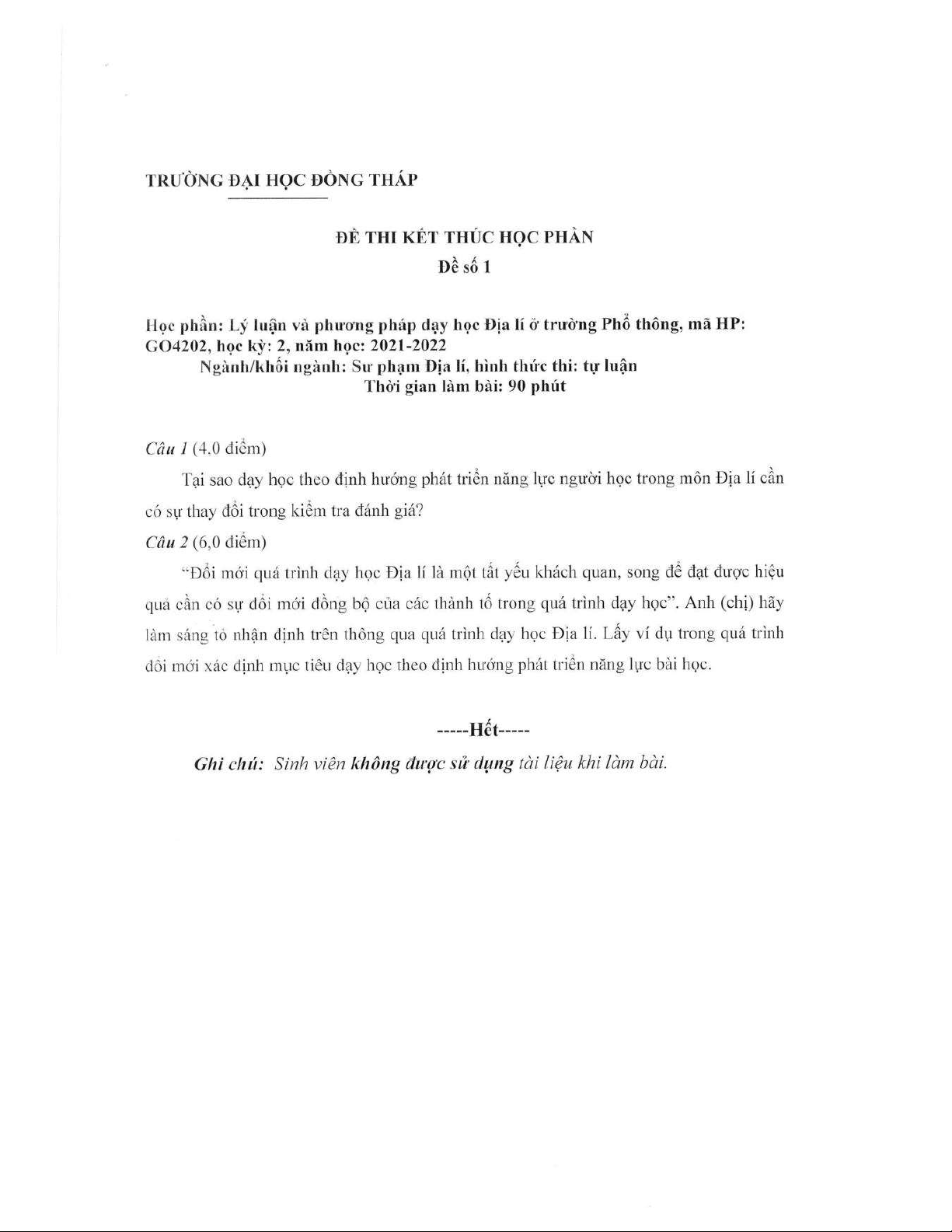 TRƯỜNG ĐẠI HỌC ĐỒNG THÁP

ĐỀ THI KẾT THÚC HỌC PHẦN
Đề số 1

Học phần: Lý luận và phương pháp dạy học Địa lí ở trường Phổ thông, mã HP: GO4202, học kỳ: 2, năm học: 2021-2022
Ngành/khối ngành: Sư phạm Địa lí, hình thức thi: tự luận
Thời gian làm bài: 90 phút

Câu 1 (4.0 điểm)

Tại sao dạy học theo định hướng phát triển năng lực người học trong môn Địa lí cần có sự thay đổi trong kiểm tra đánh giá?

Câu 2 (6,0 điểm)

"Đổi mới quá trình dạy học Địa lí là một tất yếu khách quan, song để đạt được hiệu quả cần có sự đổi mới đồng bộ của các thành tố trong quá trình dạy học". Anh (chị) hãy làm sáng tỏ nhận định trên thông qua quá trình dạy học Địa lí. Lấy ví dụ trong quá trình đổi mới xác định mục tiêu dạy học theo định hướng phát triển năng lực bài học.

-----Hết-----

Ghi chú: Sinh viên không được sử dụng tài liệu khi làm bài.